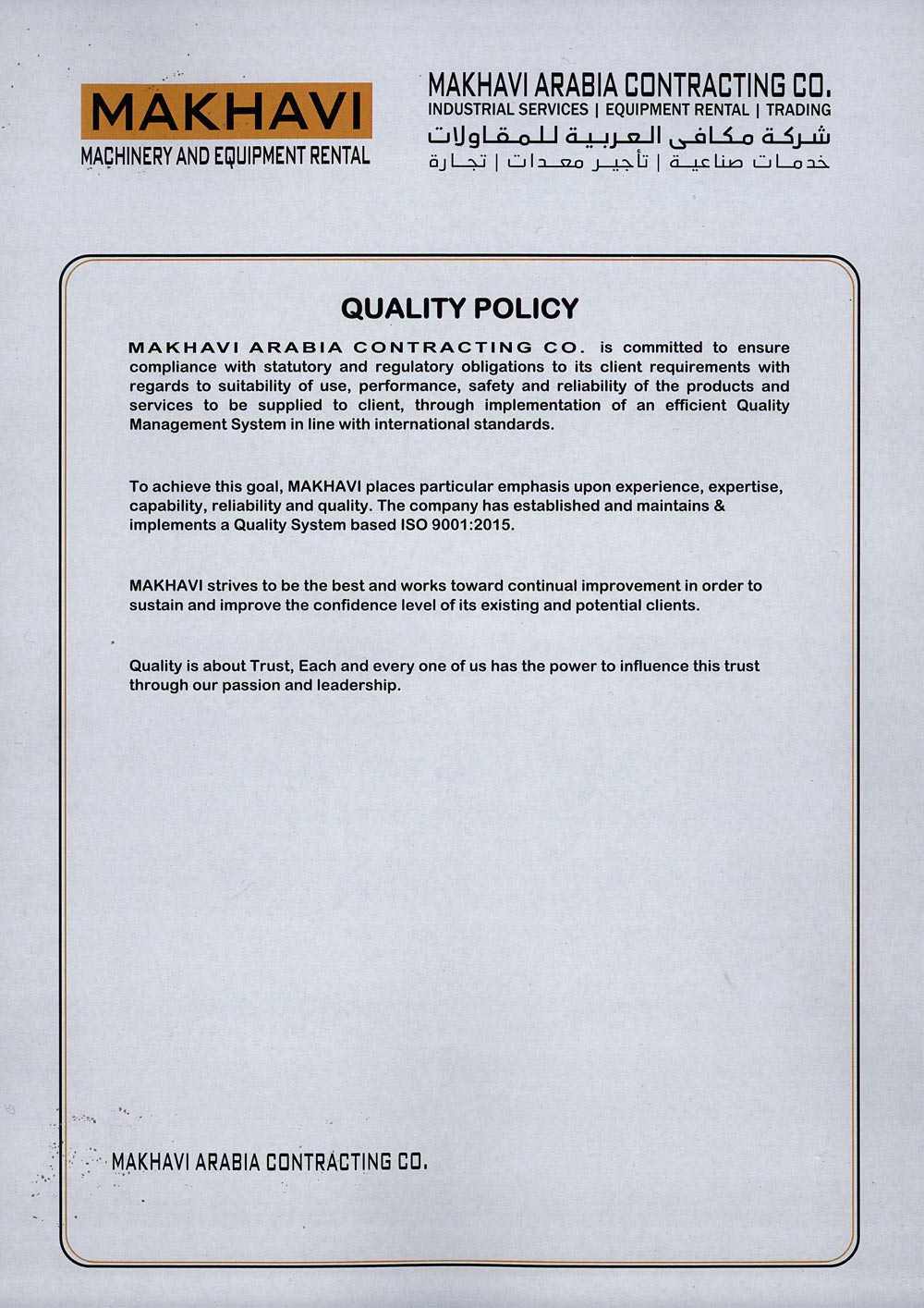 MAKHAVI
MACHINERY AND EQUIPMENT RENTAL

MAKHAVI ARABIA CONTRACTING CO.
INDUSTRIAL SERVICES | EQUIPMENT RENTAL | TRADING
شركة مكافى العربية للمقاولات
خدمات صناعية | تأجير معدات | تجارة

QUALITY POLICY

MAKHAVI ARABIA CONTRACTING CO. is committed to ensure compliance with statutory and regulatory obligations to its client requirements with regards to suitability of use, performance, safety and reliability of the products and services to be supplied to client, through implementation of an efficient Quality Management System in line with international standards.

To achieve this goal, MAKHAVI places particular emphasis upon experience, expertise, capability, reliability and quality. The company has established and maintains & implements a Quality System based ISO 9001:2015.

MAKHAVI strives to be the best and works toward continual improvement in order to sustain and improve the confidence level of its existing and potential clients.

Quality is about Trust, Each and every one of us has the power to influence this trust through our passion and leadership.

MAKHAVI ARABIA CONTRACTING CO.